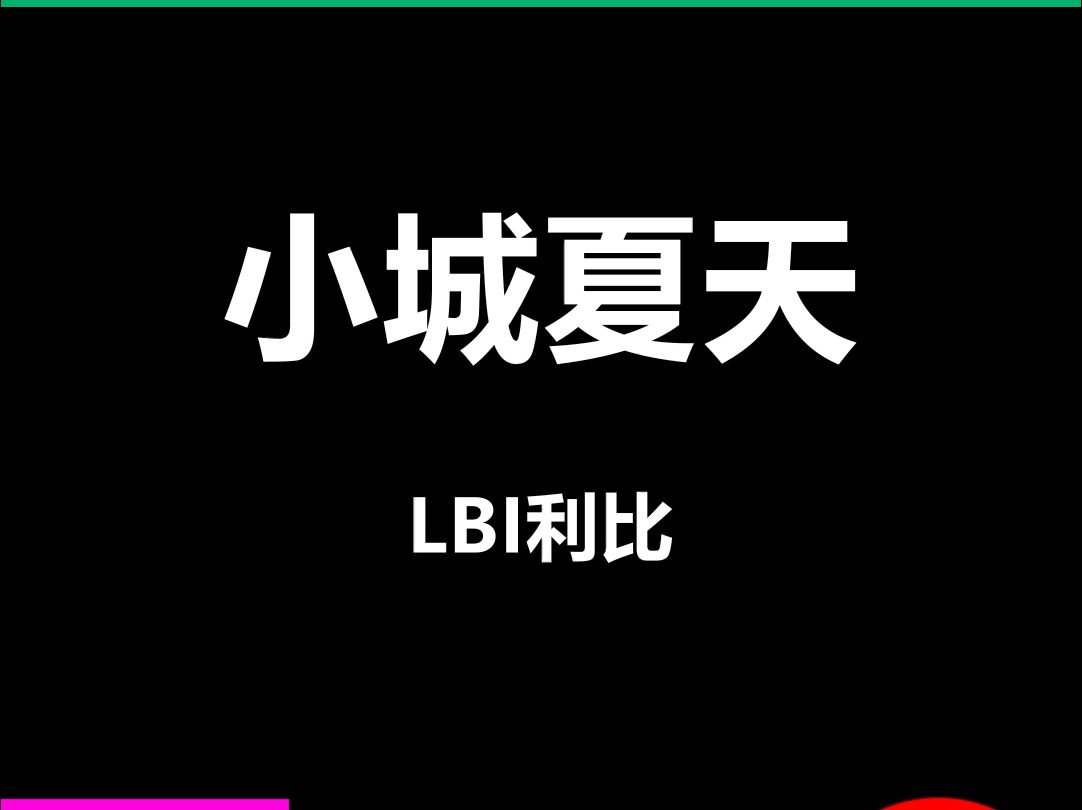 小城夏天

LBI利比